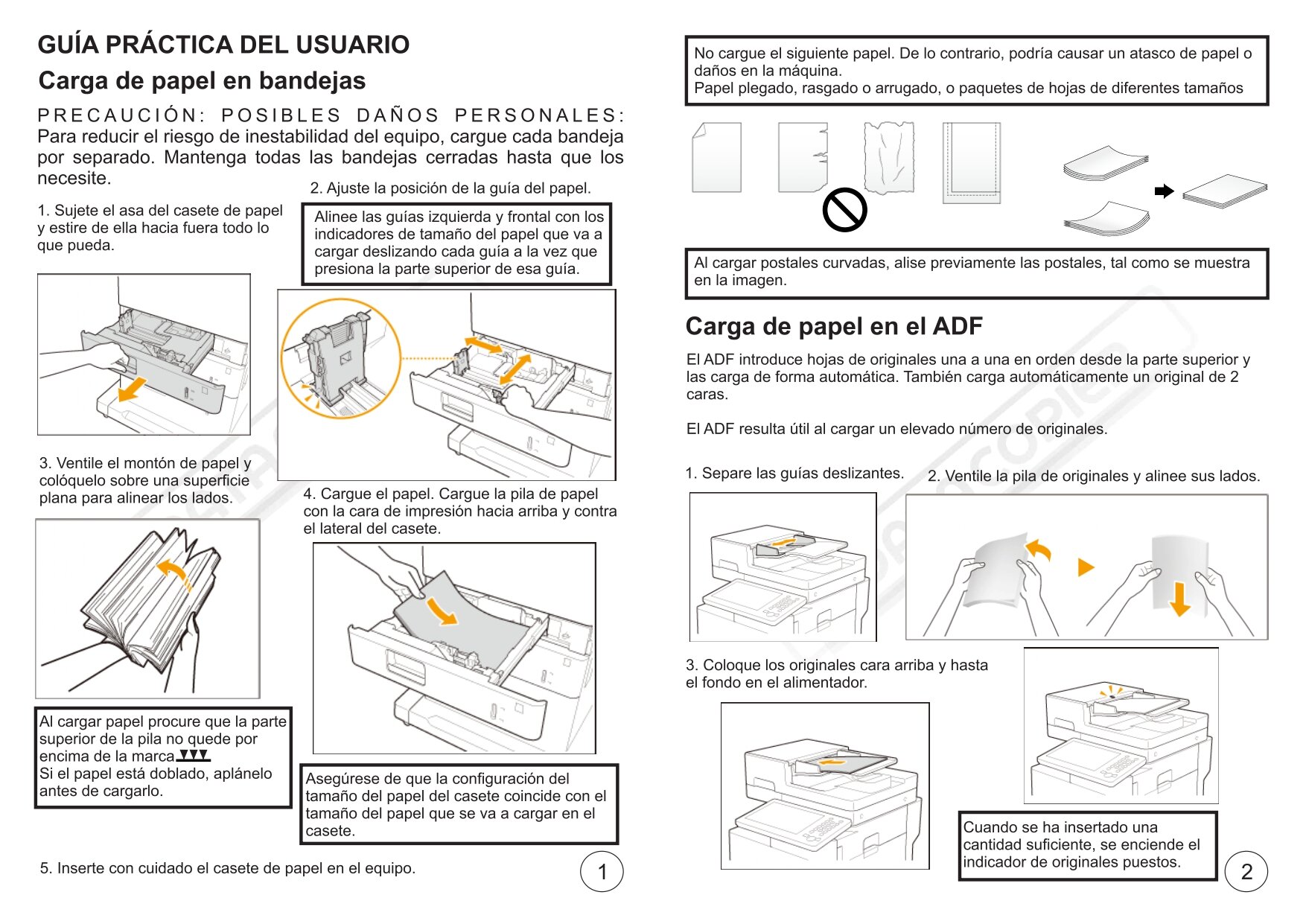 GUÍA PRÁCTICA DEL USUARIO

Carga de papel en bandejas

PRECAUCIÓN: POSIBLES DAÑOS PERSONALES: Para reducir el riesgo de inestabilidad del equipo, cargue cada bandeja por separado. Mantenga todas las bandejas cerradas hasta que los necesite.

1. Sujete el asa del casete de papel y estire de ella hacia fuera todo lo que pueda.

2. Ajuste la posición de la guía del papel.

Alinee las guías izquierda y frontal con los indicadores de tamaño del papel que va a cargar deslizando cada guía a la vez que presiona la parte superior de esa guía.

3. Ventile el montón de papel y colóquelo sobre una superficie plana para alinear los lados.

4. Cargue el papel. Cargue la pila de papel con la cara de impresión hacia arriba y contra el lateral del casete.

Al cargar papel procure que la parte superior de la pila no quede por encima de la marca ▼▼▼
Si el papel está doblado, aplánelo antes de cargarlo.

Asegúrese de que la configuración del tamaño del papel del casete coincide con el tamaño del papel que se va a cargar en el casete.

5. Inserte con cuidado el casete de papel en el equipo.

1

No cargue el siguiente papel. De lo contrario, podría causar un atasco de papel o daños en la máquina.
Papel plegado, rasgado o arrugado, o paquetes de hojas de diferentes tamaños

Al cargar postales curvadas, alise previamente las postales, tal como se muestra en la imagen.

Carga de papel en el ADF

El ADF introduce hojas de originales una a una en orden desde la parte superior y las carga de forma automática. También carga automáticamente un original de 2 caras.

El ADF resulta útil al cargar un elevado número de originales.

1. Separe las guías deslizantes.

2. Ventile la pila de originales y alinee sus lados.

3. Coloque los originales cara arriba y hasta el fondo en el alimentador.

Cuando se ha insertado una cantidad suficiente, se enciende el indicador de originales puestos.

2